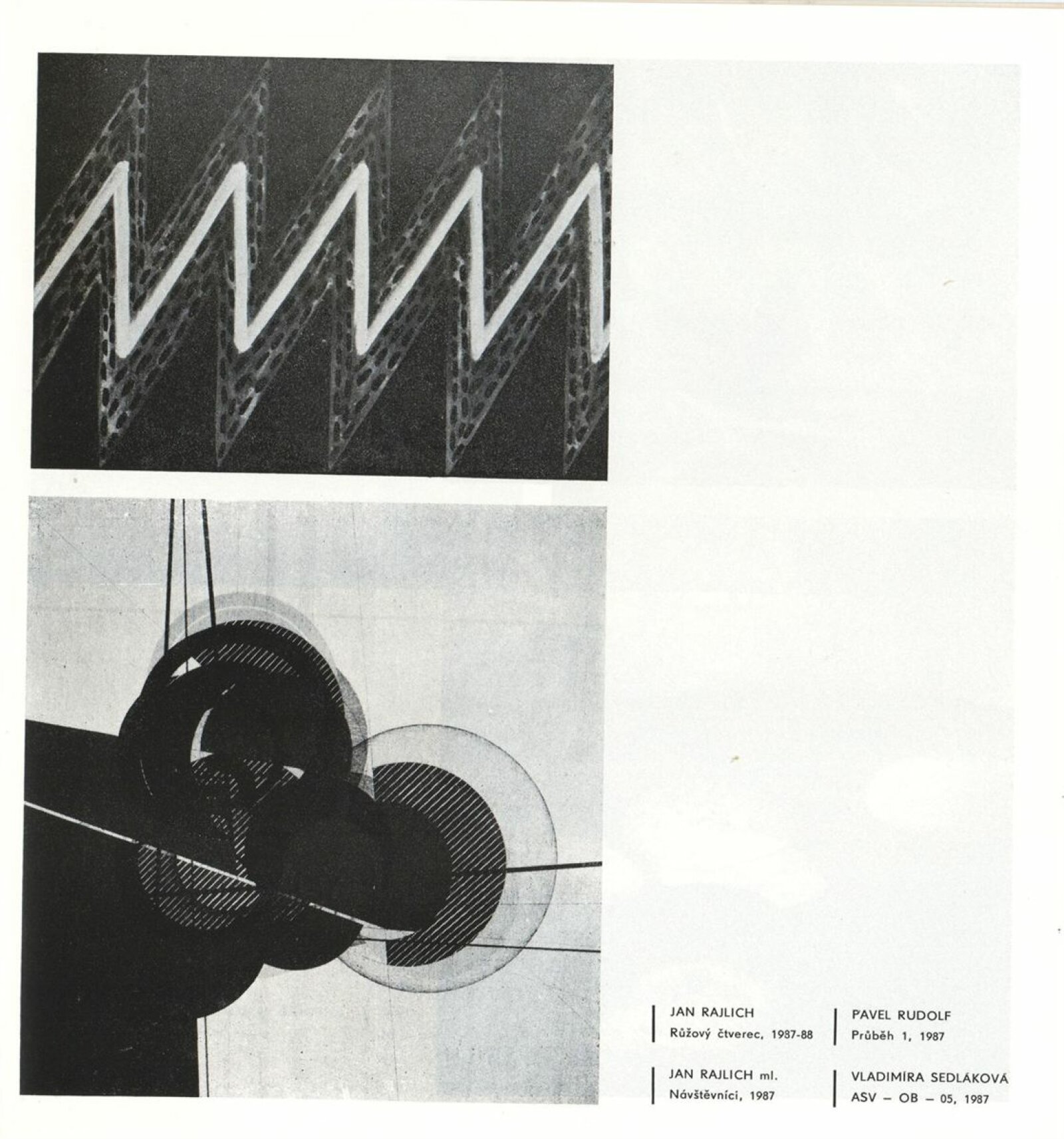 JAN RAJLICH
Růžový čtverec, 1987-88

JAN RAJLICH ml.
Návštěvníci, 1987

PAVEL RUDOLF
Průběh 1, 1987

VLADIMÍRA SEDLÁKOVÁ
ASV – OB – 05, 1987